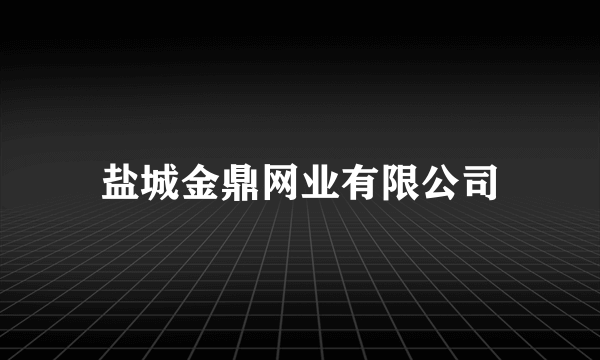 盐城金鼎网业有限公司